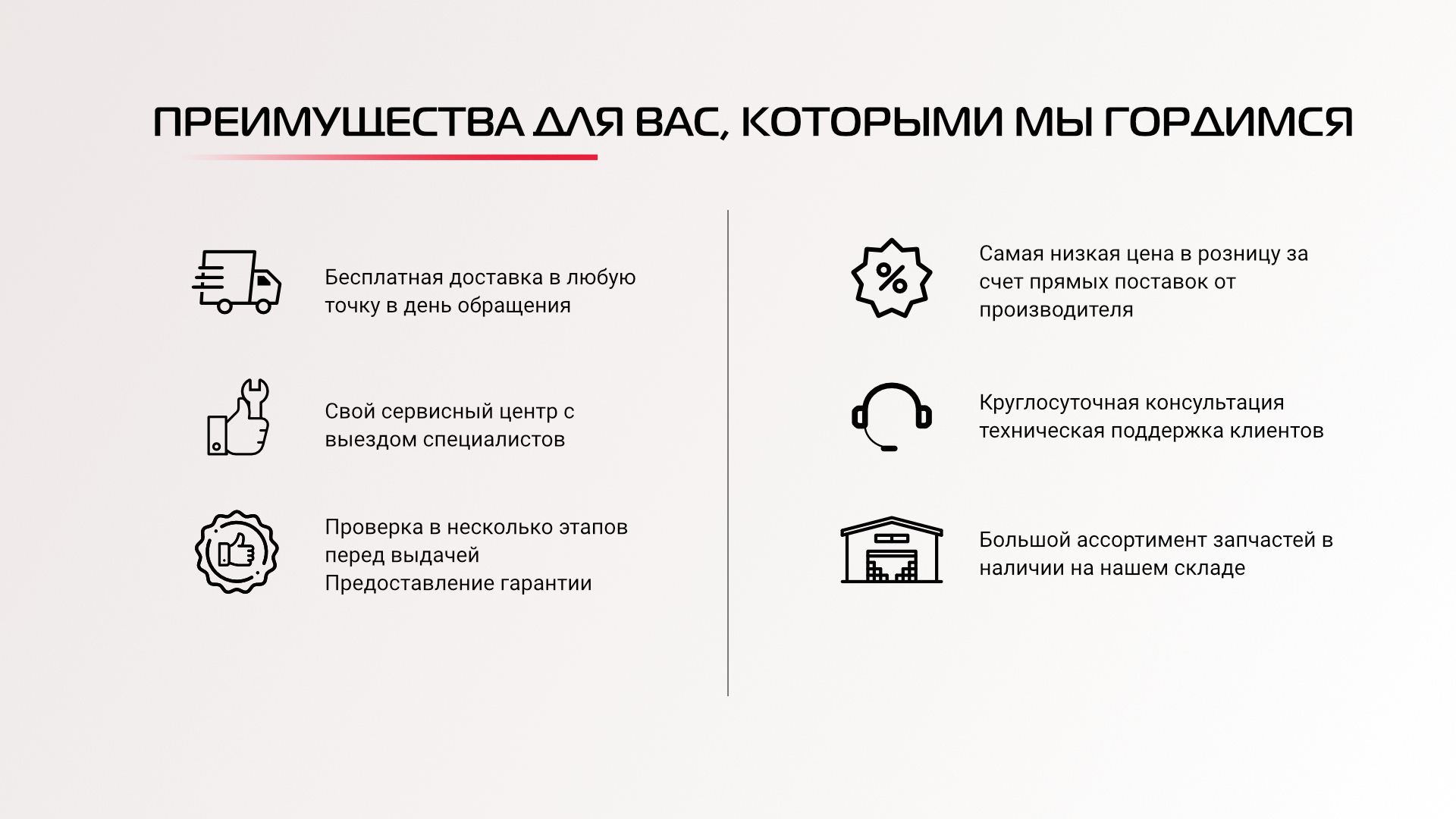 ПРЕИМУЩЕСТВА ДЛЯ ВАС, КОТОРЫМИ МЫ ГОРДИМСЯ

Бесплатная доставка в любую точку в день обращения

Свой сервисный центр с выездом специалистов

Проверка в несколько этапов перед выдачей
Предоставление гарантии

%

Самая низкая цена в розницу за счет прямых поставок от производителя

Круглосуточная консультация техническая поддержка клиентов

Большой ассортимент запчастей в наличии на нашем складе